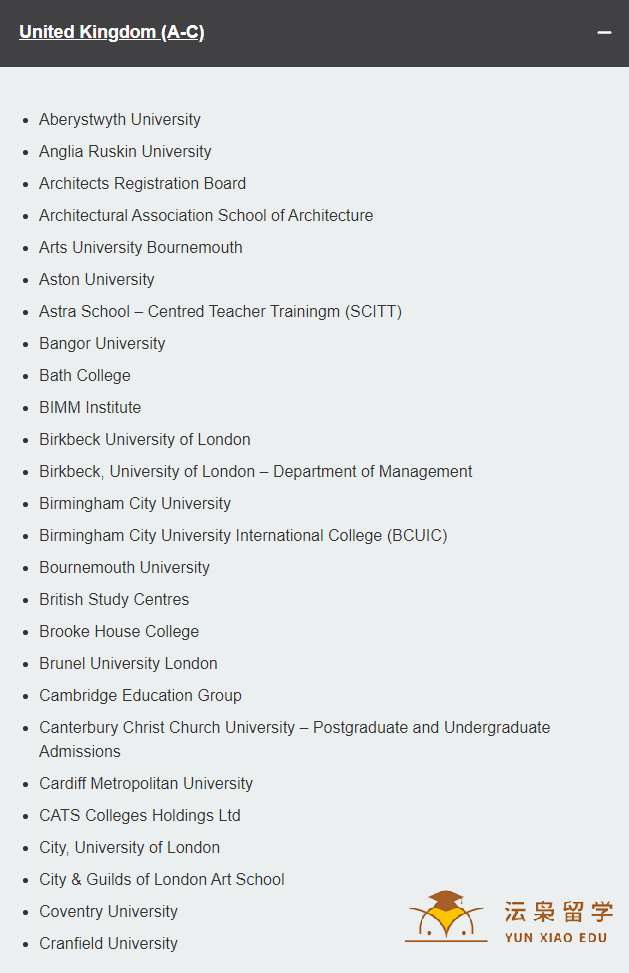 United Kingdom (A-C)

–

- Aberystwyth University
- Anglia Ruskin University
- Architects Registration Board
- Architectural Association School of Architecture
- Arts University Bournemouth
- Aston University
- Astra School – Centred Teacher Trainingm (SCITT)
- Bangor University
- Bath College
- BIMM Institute
- Birkbeck University of London
- Birkbeck, University of London – Department of Management
- Birmingham City University
- Birmingham City University International College (BCUIC)
- Bournemouth University
- British Study Centres
- Brooke House College
- Brunel University London
- Cambridge Education Group
- Canterbury Christ Church University – Postgraduate and Undergraduate Admissions
- Cardiff Metropolitan University
- CATS Colleges Holdings Ltd
- City, University of London
- City & Guilds of London Art School
- Coventry University
- Cranfield University

沄枭留学
YUN XIAO EDU